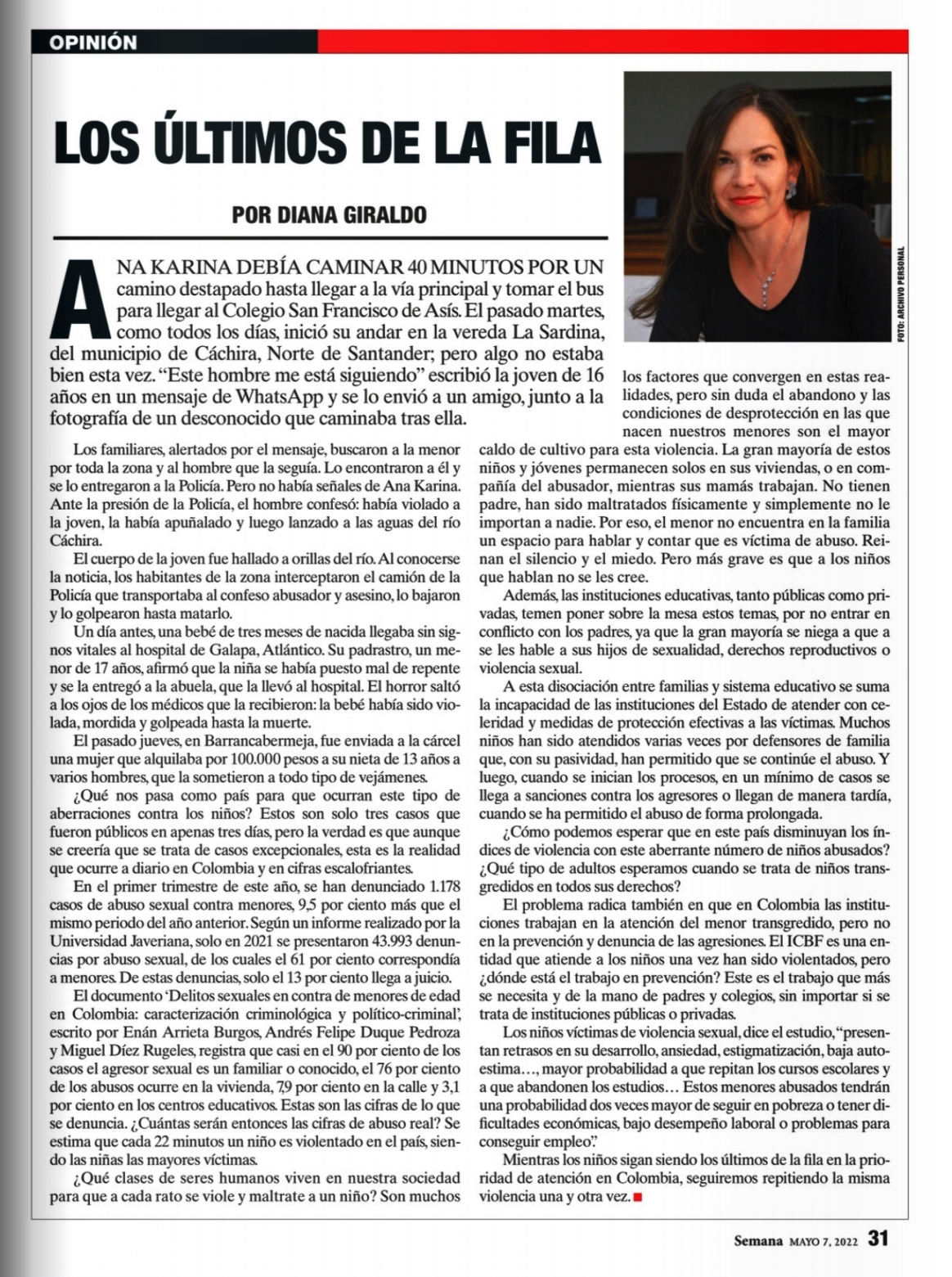 OPINIÓN

LOS ÚLTIMOS DE LA FILA

POR DIANA GIRALDO

FOTO: ARCHIVO PERSONAL

ANA KARINA DEBÍA CAMINAR 40 MINUTOS POR UN camino destapado hasta llegar a la vía principal y tomar el bus para llegar al Colegio San Francisco de Asís. El pasado martes, como todos los días, inició su andar en la vereda La Sardina, del municipio de Cáchira, Norte de Santander; pero algo no estaba bien esta vez. "Este hombre me está siguiendo" escribió la joven de 16 años en un mensaje de WhatsApp y se lo envió a un amigo, junto a la fotografía de un desconocido que caminaba tras ella.

Los familiares, alertados por el mensaje, buscaron a la menor por toda la zona y al hombre que la seguía. Lo encontraron a él y se lo entregaron a la Policía. Pero no había señales de Ana Karina. Ante la presión de la Policía, el hombre confesó: había violado a la joven, la había apuñalado y luego lanzado a las aguas del río Cáchira.

El cuerpo de la joven fue hallado a orillas del río. Al conocerse la noticia, los habitantes de la zona interceptaron el camión de la Policía que transportaba al confeso abusador y asesino, lo bajaron y lo golpearon hasta matarlo.

Un día antes, una bebé de tres meses de nacida llegaba sin signos vitales al hospital de Galapa, Atlántico. Su padrastro, un menor de 17 años, afirmó que la niña se había puesto mal de repente y se la entregó a la abuela, que la llevó al hospital. El horror saltó a los ojos de los médicos que la recibieron: la bebé había sido violada, mordida y golpeada hasta la muerte.

El pasado jueves, en Barrancabermeja, fue enviada a la cárcel una mujer que alquilaba por 100.000 pesos a su nieta de 13 años a varios hombres, que la sometieron a todo tipo de vejámenes.

¿Qué nos pasa como país para que ocurran este tipo de aberraciones contra los niños? Estos son solo tres casos que fueron públicos en apenas tres días, pero la verdad es que aunque se creería que se trata de casos excepcionales, esta es la realidad que ocurre a diario en Colombia y en cifras escalofriantes.

En el primer trimestre de este año, se han denunciado 1.178 casos de abuso sexual contra menores, 9,5 por ciento más que el mismo periodo del año anterior. Según un informe realizado por la Universidad Javeriana, solo en 2021 se presentaron 43.993 denuncias por abuso sexual, de los cuales el 61 por ciento correspondía a menores. De estas denuncias, solo el 13 por ciento llega a juicio.

El documento 'Delitos sexuales en contra de menores de edad en Colombia: caracterización criminológica y político-criminal', escrito por Enán Arrieta Burgos, Andrés Felipe Duque Pedroza y Miguel Díez Rugeles, registra que casi en el 90 por ciento de los casos el agresor sexual es un familiar o conocido, el 76 por ciento de los abusos ocurre en la vivienda, 7,9 por ciento en la calle y 3,1 por ciento en los centros educativos. Estas son las cifras de lo que se denuncia. ¿Cuántas serán entonces las cifras de abuso real? Se estima que cada 22 minutos un niño es violentado en el país, siendo las niñas las mayores víctimas.

¿Qué clases de seres humanos viven en nuestra sociedad para que a cada rato se viole y maltrate a un niño? Son muchos los factores que convergen en estas realidades, pero sin duda el abandono y las condiciones de desprotección en las que nacen nuestros menores son el mayor caldo de cultivo para esta violencia. La gran mayoría de estos niños y jóvenes permanecen solos en sus viviendas, o en compañía del abusador, mientras sus mamás trabajan. No tienen padre, han sido maltratados físicamente y simplemente no le importan a nadie. Por eso, el menor no encuentra en la familia un espacio para hablar y contar que es víctima de abuso. Reinan el silencio y el miedo. Pero más grave es que a los niños que hablan no se les cree.

Además, las instituciones educativas, tanto públicas como privadas, temen poner sobre la mesa estos temas, por no entrar en conflicto con los padres, ya que la gran mayoría se niega a que a se les hable a sus hijos de sexualidad, derechos reproductivos o violencia sexual.

A esta disociación entre familias y sistema educativo se suma la incapacidad de las instituciones del Estado de atender con celeridad y medidas de protección efectivas a las víctimas. Muchos niños han sido atendidos varias veces por defensores de familia que, con su pasividad, han permitido que se continúe el abuso. Y luego, cuando se inician los procesos, en un mínimo de casos se llega a sanciones contra los agresores o llegan de manera tardía, cuando se ha permitido el abuso de forma prolongada.

¿Cómo podemos esperar que en este país disminuyan los índices de violencia con este aberrante número de niños abusados? ¿Qué tipo de adultos esperamos cuando se trata de niños transgredidos en todos sus derechos?

El problema radica también en que en Colombia las instituciones trabajan en la atención del menor transgredido, pero no en la prevención y denuncia de las agresiones. El ICBF es una entidad que atiende a los niños una vez han sido violentados, pero ¿dónde está el trabajo en prevención? Este es el trabajo que más se necesita y de la mano de padres y colegios, sin importar si se trata de instituciones públicas o privadas.

Los niños víctimas de violencia sexual, dice el estudio, "presentan retrasos en su desarrollo, ansiedad, estigmatización, baja autoestima…, mayor probabilidad a que repitan los cursos escolares y a que abandonen los estudios… Estos menores abusados tendrán una probabilidad dos veces mayor de seguir en pobreza o tener dificultades económicas, bajo desempeño laboral o problemas para conseguir empleo".

Mientras los niños sigan siendo los últimos de la fila en la prioridad de atención en Colombia, seguiremos repitiendo la misma violencia una y otra vez.

Semana MAYO 7, 2022 31